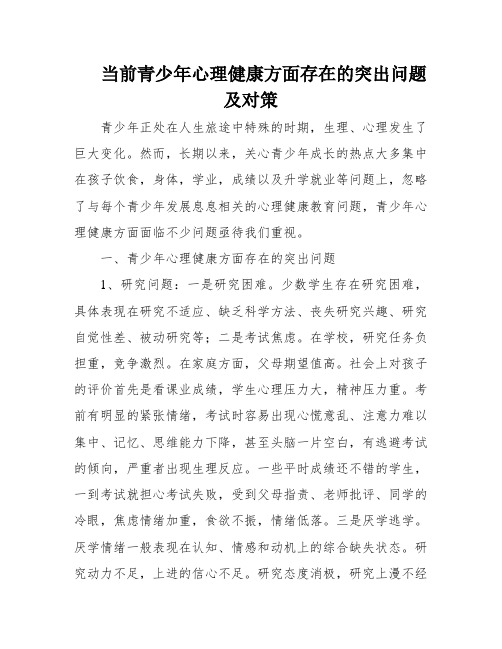 当前青少年心理健康方面存在的突出问题及对策

青少年正处在人生旅途中特殊的时期，生理、心理发生了巨大变化。然而，长期以来，关心青少年成长的热点大多集中在孩子饮食，身体，学业，成绩以及升学就业等问题上，忽略了与每个青少年发展息息相关的心理健康教育问题，青少年心理健康方面面临不少问题亟待我们重视。

一、青少年心理健康方面存在的突出问题

1、研究问题：一是研究困难。少数学生存在研究困难，具体表现在研究不适应、缺乏科学方法、丧失研究兴趣、研究自觉性差、被动研究等；二是考试焦虑。在学校，研究任务负担重，竞争激烈。在家庭方面，父母期望值高。社会上对孩子的评价首先是看课业成绩，学生心理压力大，精神压力重。考前有明显的紧张情绪，考试时容易出现心慌意乱、注意力难以集中、记忆、思维能力下降，甚至头脑一片空白，有逃避考试的倾向，严重者出现生理反应。一些平时成绩还不错的学生，一到考试就担心考试失败，受到父母指责、老师批评、同学的冷眼，焦虑情绪加重，食欲不振，情绪低落。三是厌学逃学。厌学情绪一般表现在认知、情感和动机上的综合缺失状态。研究动力不足，上进的信心不足。研究态度消极，研究上漫不经